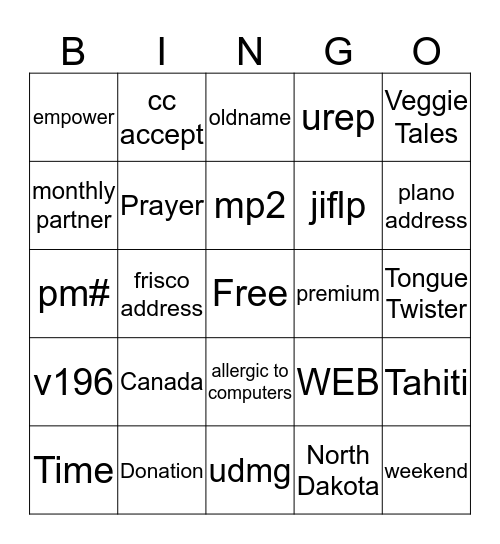 | B | I | N | G | O |
|---|---|---|---|---|
| empower | cc accept | oldname | urep | Veggie Tales |
| monthly partner | Prayer | mp2 | jiflp | plano address |
| pm# | frisco address | Free | premium | Tongue Twister |
| v196 | Canada | allergic to computers | WEB | Tahiti |
| Time | Donation | udmg | North Dakota | weekend |